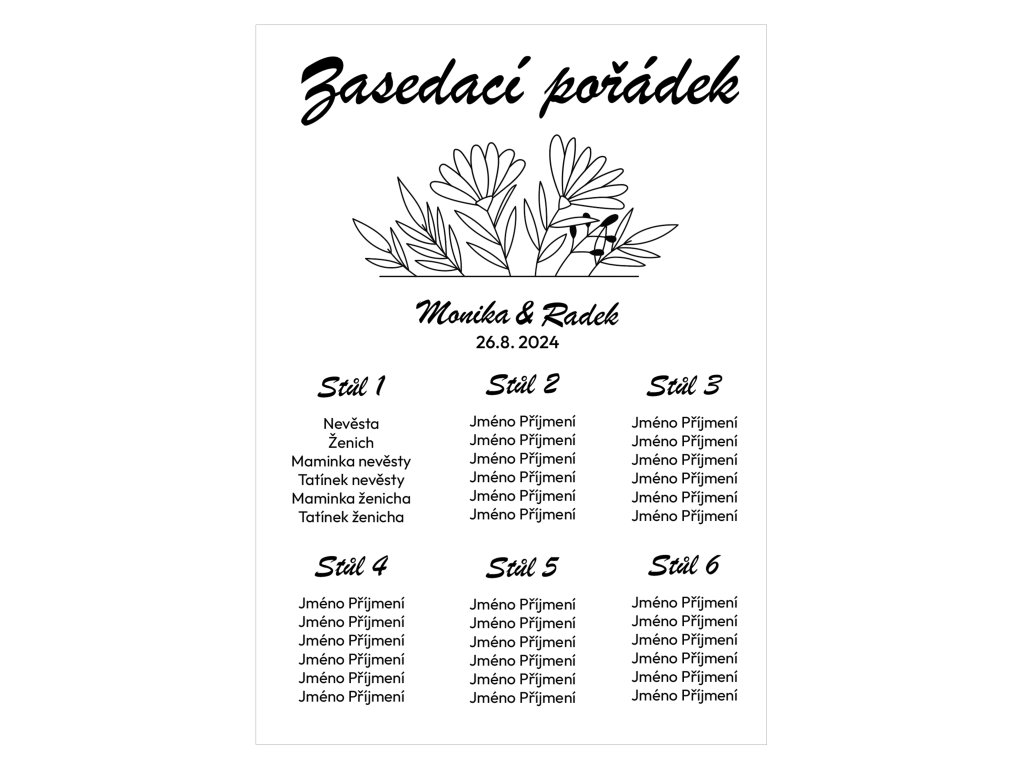 Zasedací pořádek

Monika & Radek
26.8. 2024

Stůl 1
Nevěsta
Ženich
Maminka nevěsty
Tatínek nevěsty
Maminka ženicha
Tatínek ženicha

Stůl 2
Jméno Příjmení
Jméno Příjmení
Jméno Příjmení
Jméno Příjmení
Jméno Příjmení
Jméno Příjmení

Stůl 3
Jméno Příjmení
Jméno Příjmení
Jméno Příjmení
Jméno Příjmení
Jméno Příjmení
Jméno Příjmení

Stůl 4
Jméno Příjmení
Jméno Příjmení
Jméno Příjmení
Jméno Příjmení
Jméno Příjmení
Jméno Příjmení

Stůl 5
Jméno Příjmení
Jméno Příjmení
Jméno Příjmení
Jméno Příjmení
Jméno Příjmení
Jméno Příjmení

Stůl 6
Jméno Příjmení
Jméno Příjmení
Jméno Příjmení
Jméno Příjmení
Jméno Příjmení
Jméno Příjmení